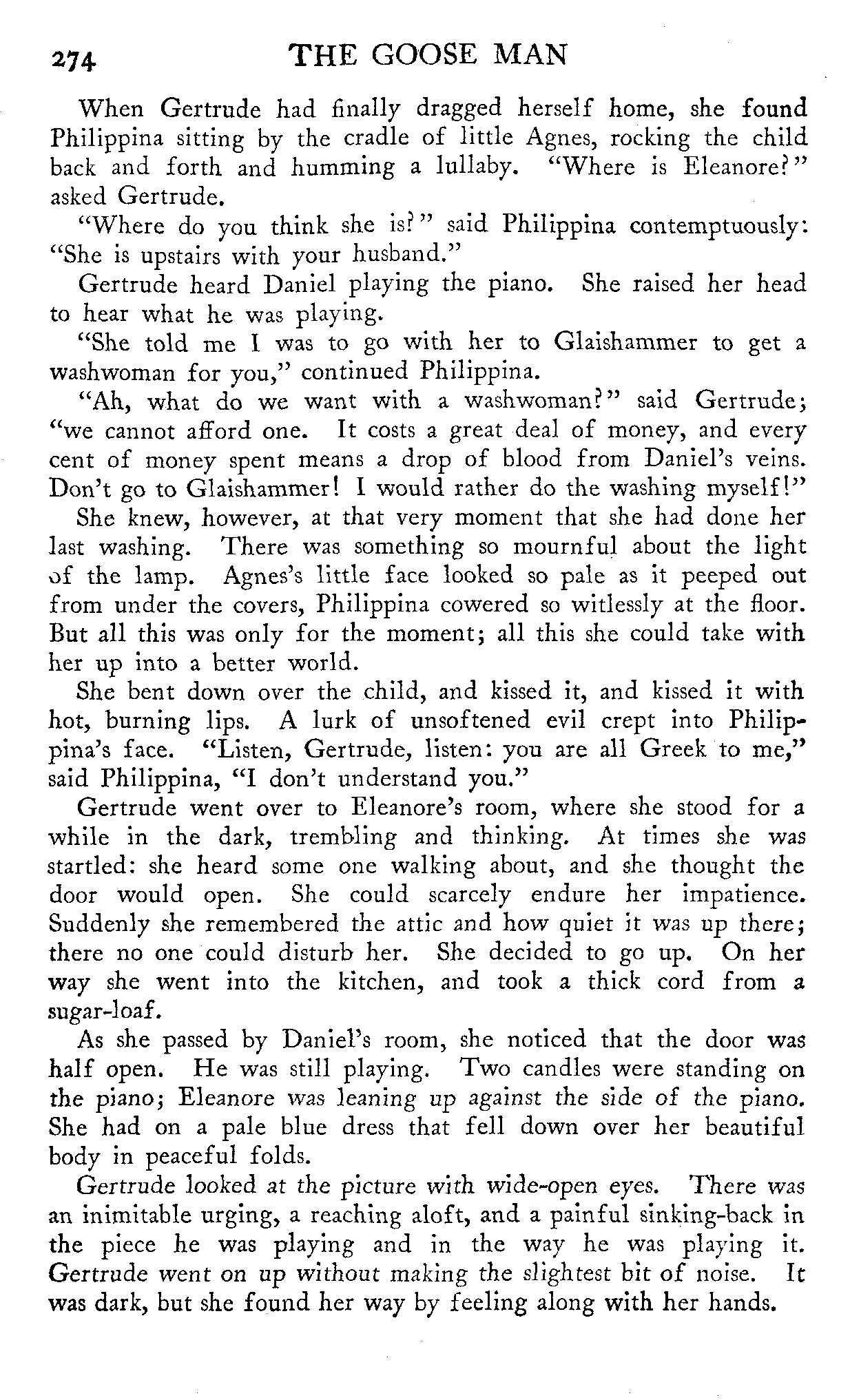 274 THE GOOSE MAN

When Gertrude had finally dragged herself home, she found Philippina sitting by the cradle of little Agnes, rocking the child back and forth and humming a lullaby. "Where is Eleanore?" asked Gertrude.

"Where do you think she is?" said Philippina contemptuously: "She is upstairs with your husband."

Gertrude heard Daniel playing the piano. She raised her head to hear what he was playing.

"She told me I was to go with her to Glaishammer to get a washwoman for you," continued Philippina.

"Ah, what do we want with a washwoman?" said Gertrude; "we cannot afford one. It costs a great deal of money, and every cent of money spent means a drop of blood from Daniel's veins. Don't go to Glaishammer! I would rather do the washing myself!"

She knew, however, at that very moment that she had done her last washing. There was something so mournful about the light of the lamp. Agnes's little face looked so pale as it peeped out from under the covers, Philippina cowered so witlessly at the floor. But all this was only for the moment; all this she could take with her up into a better world.

She bent down over the child, and kissed it, and kissed it with hot, burning lips. A lurk of unsoftened evil crept into Philippina's face. "Listen, Gertrude, listen: you are all Greek to me," said Philippina, "I don't understand you."

Gertrude went over to Eleanore's room, where she stood for a while in the dark, trembling and thinking. At times she was startled: she heard some one walking about, and she thought the door would open. She could scarcely endure her impatience. Suddenly she remembered the attic and how quiet it was up there; there no one could disturb her. She decided to go up. On her way she went into the kitchen, and took a thick cord from a sugar-loaf.

As she passed by Daniel's room, she noticed that the door was half open. He was still playing. Two candles were standing on the piano; Eleanore was leaning up against the side of the piano. She had on a pale blue dress that fell down over her beautiful body in peaceful folds.

Gertrude looked at the picture with wide-open eyes. There was an inimitable urging, a reaching aloft, and a painful sinking-back in the piece he was playing and in the way he was playing it. Gertrude went on up without making the slightest bit of noise. It was dark, but she found her way by feeling along with her hands.